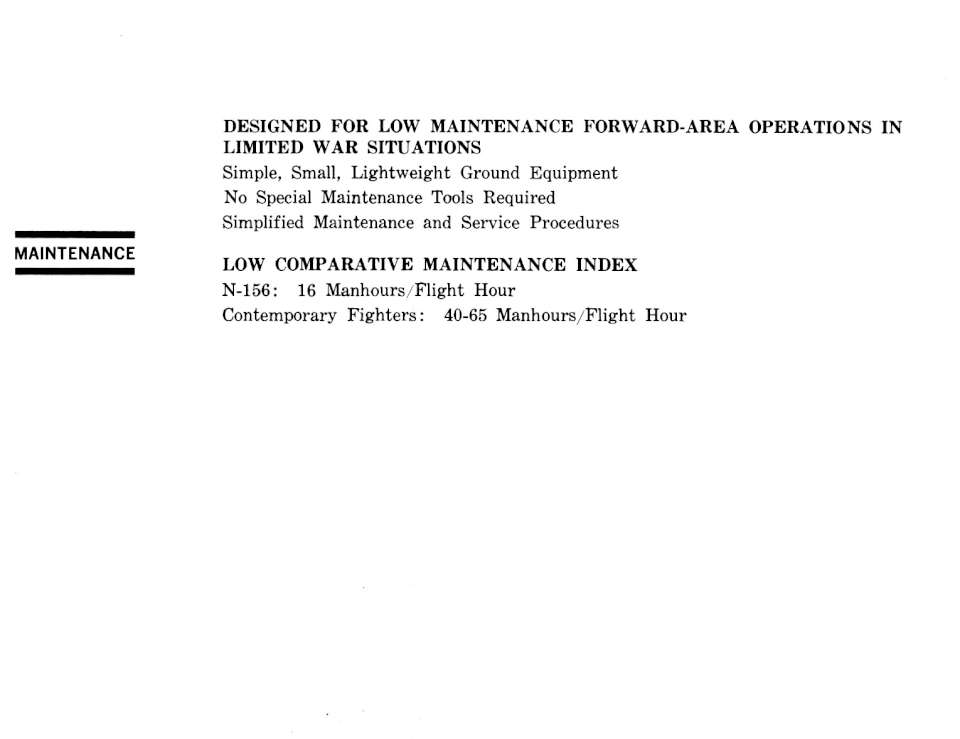 MAINTENANCE

DESIGNED FOR LOW MAINTENANCE FORWARD-AREA OPERATIONS IN LIMITED WAR SITUATIONS
Simple, Small, Lightweight Ground Equipment
No Special Maintenance Tools Required
Simplified Maintenance and Service Procedures

LOW COMPARATIVE MAINTENANCE INDEX
N-156: 16 Manhours/Flight Hour
Contemporary Fighters: 40-65 Manhours/Flight Hour